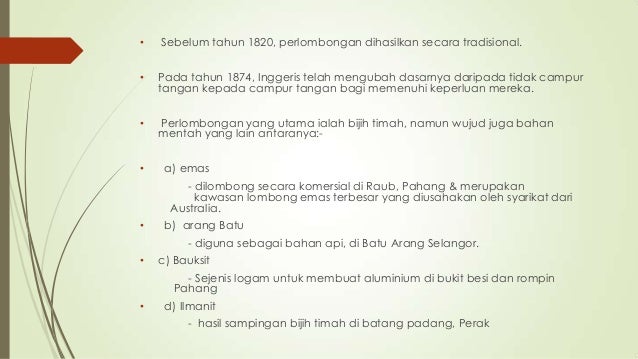 • Sebelum tahun 1820, perlombongan dihasilkan secara tradisional.

• Pada tahun 1874, Inggeris telah mengubah dasarnya daripada tidak campur tangan kepada campur tangan bagi memenuhi keperluan mereka.

• Perlombongan yang utama ialah bijih timah, namun wujud juga bahan mentah yang lain antaranya:-

• a) emas

- dilombong secara komersial di Raub, Pahang & merupakan kawasan lombong emas terbesar yang diusahakan oleh syarikat dari Australia.

• b) arang Batu

- diguna sebagai bahan api, di Batu Arang Selangor.

• c) Bauksit

- Sejenis logam untuk membuat aluminium di bukit besi dan rompin Pahang

• d) Ilmanit

- hasil sampingan bijih timah di batang padang, Perak